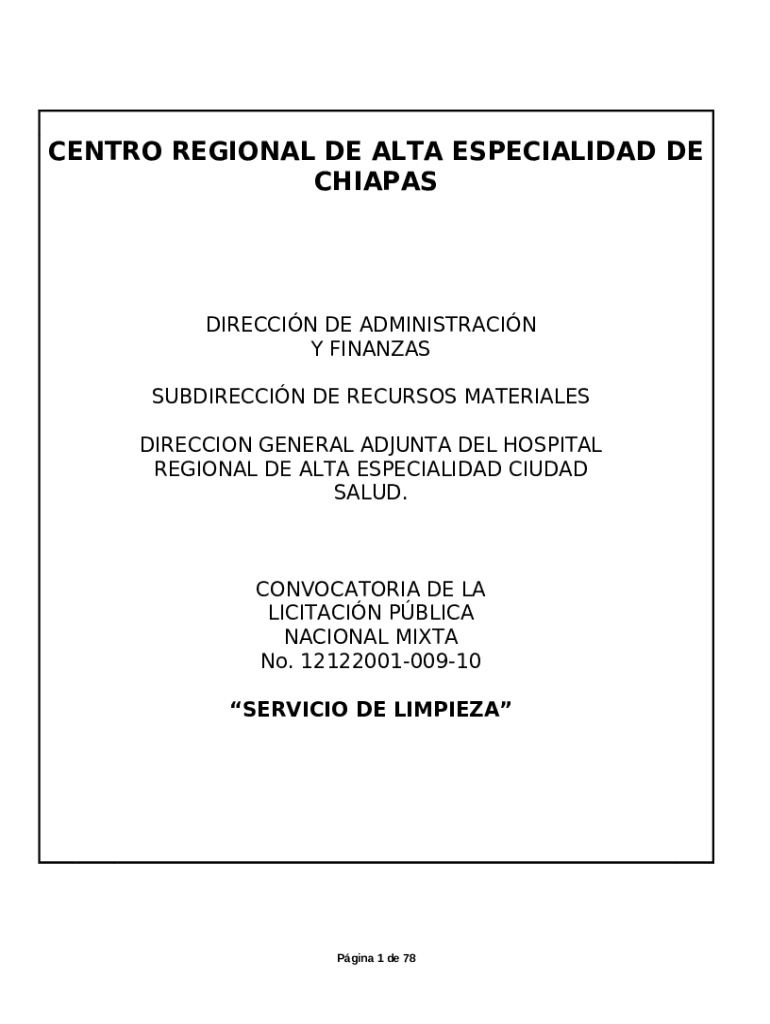 CENTRO REGIONAL DE ALTA ESPECIALIDAD DE CHIAPAS

DIRECCIÓN DE ADMINISTRACIÓN Y FINANZAS

SUBDIRECCIÓN DE RECURSOS MATERIALES

DIRECCION GENERAL ADJUNTA DEL HOSPITAL REGIONAL DE ALTA ESPECIALIDAD CIUDAD SALUD.

CONVOCATORIA DE LA LICITACIÓN PÚBLICA NACIONAL MIXTA No. 12122001-009-10

“SERVICIO DE LIMPIEZA”

Página 1 de 78